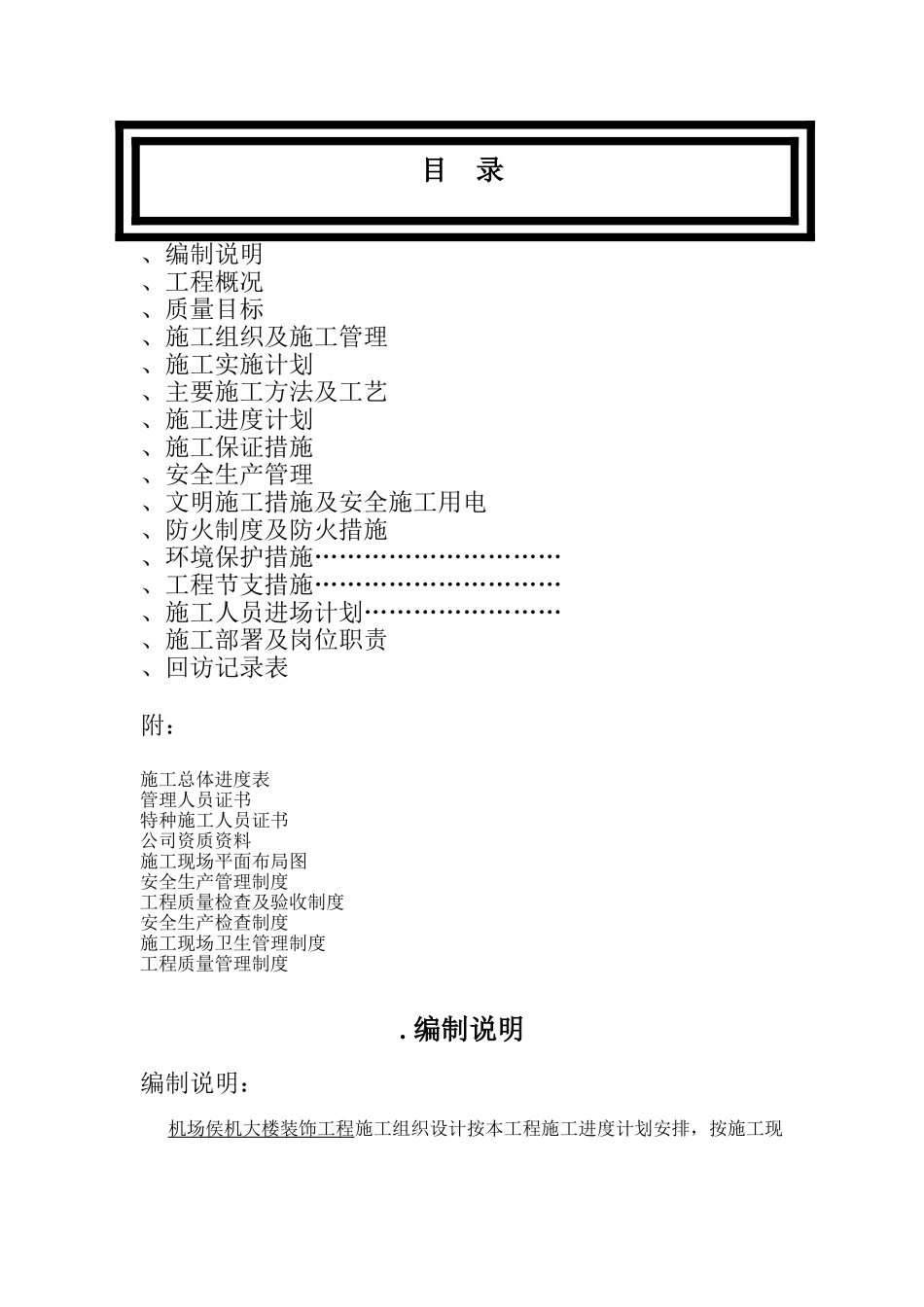 目 录

、编制说明
、工程概况
、质量目标
、施工组织及施工管理
、施工实施计划
、主要施工方法及工艺
、施工进度计划
、施工保证措施
、安全生产管理
、文明施工措施及安全施工用电
、防火制度及防火措施
、环境保护措施…………………………
、工程节支措施…………………………
、施工人员进场计划……………………
、施工部署及岗位职责
、回访记录表

附：

施工总体进度表
管理人员证书
特种施工人员证书
公司资质资料
施工现场平面布局图
安全生产管理制度
工程质量检查及验收制度
安全生产检查制度
施工现场卫生管理制度
工程质量管理制度

.编制说明

编制说明：

机场侯机大楼装饰工程施工组织设计按本工程施工进度计划安排，按施工现